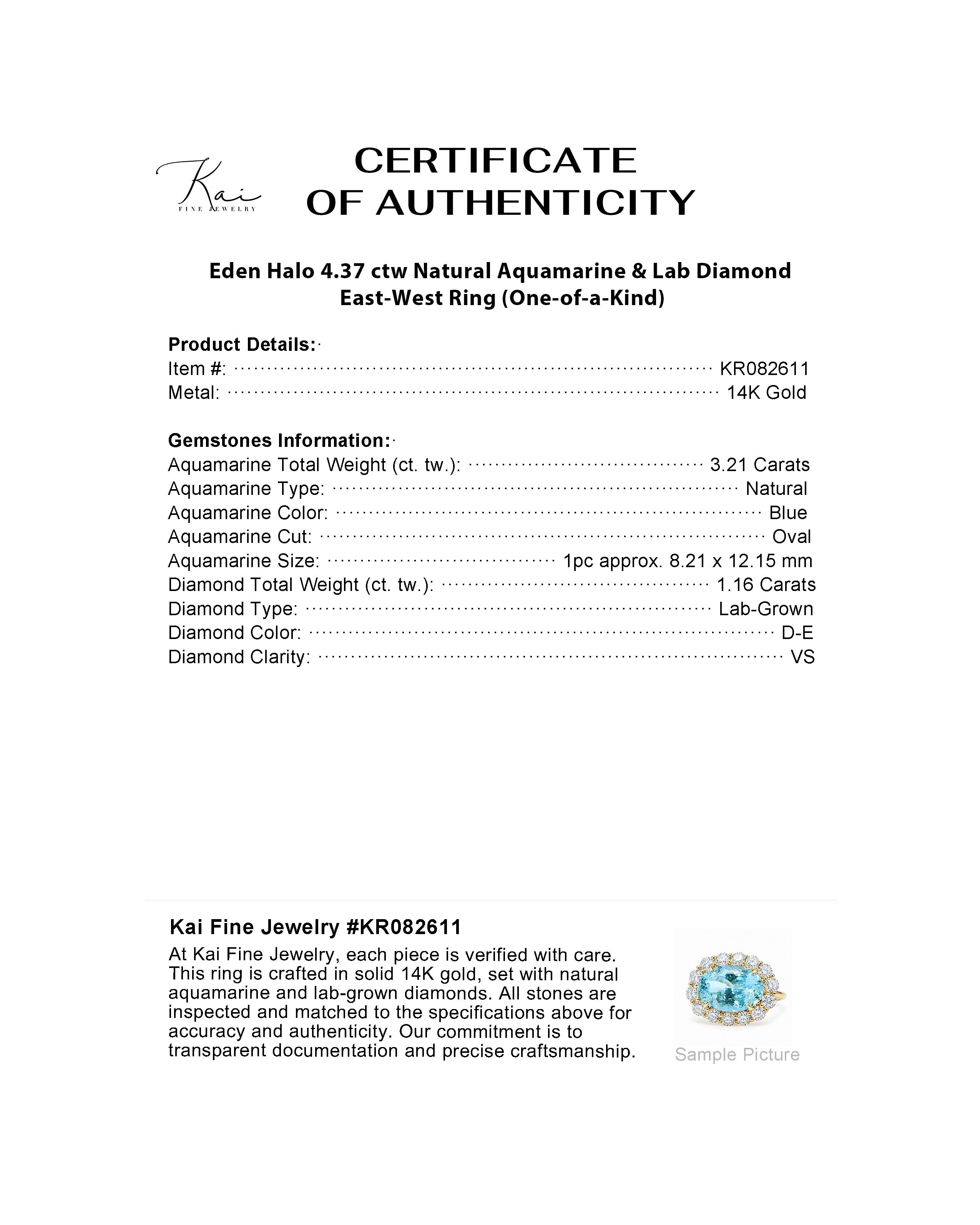 Kai
FINE JEWELRY

CERTIFICATE OF AUTHENTICITY

Eden Halo 4.37 ctw Natural Aquamarine & Lab Diamond East-West Ring (One-of-a-Kind)

Product Details:
Item #: KR082611
Metal: 14K Gold

Gemstones Information:
Aquamarine Total Weight (ct. tw.): 3.21 Carats
Aquamarine Type: Natural
Aquamarine Color: Blue
Aquamarine Cut: Oval
Aquamarine Size: 1pc approx. 8.21 x 12.15 mm
Diamond Total Weight (ct. tw.): 1.16 Carats
Diamond Type: Lab-Grown
Diamond Color: D-E
Diamond Clarity: VS

Kai Fine Jewelry #KR082611
At Kai Fine Jewelry, each piece is verified with care. This ring is crafted in solid 14K gold, set with natural aquamarine and lab-grown diamonds. All stones are inspected and matched to the specifications above for accuracy and authenticity. Our commitment is to transparent documentation and precise craftsmanship.

Sample Picture